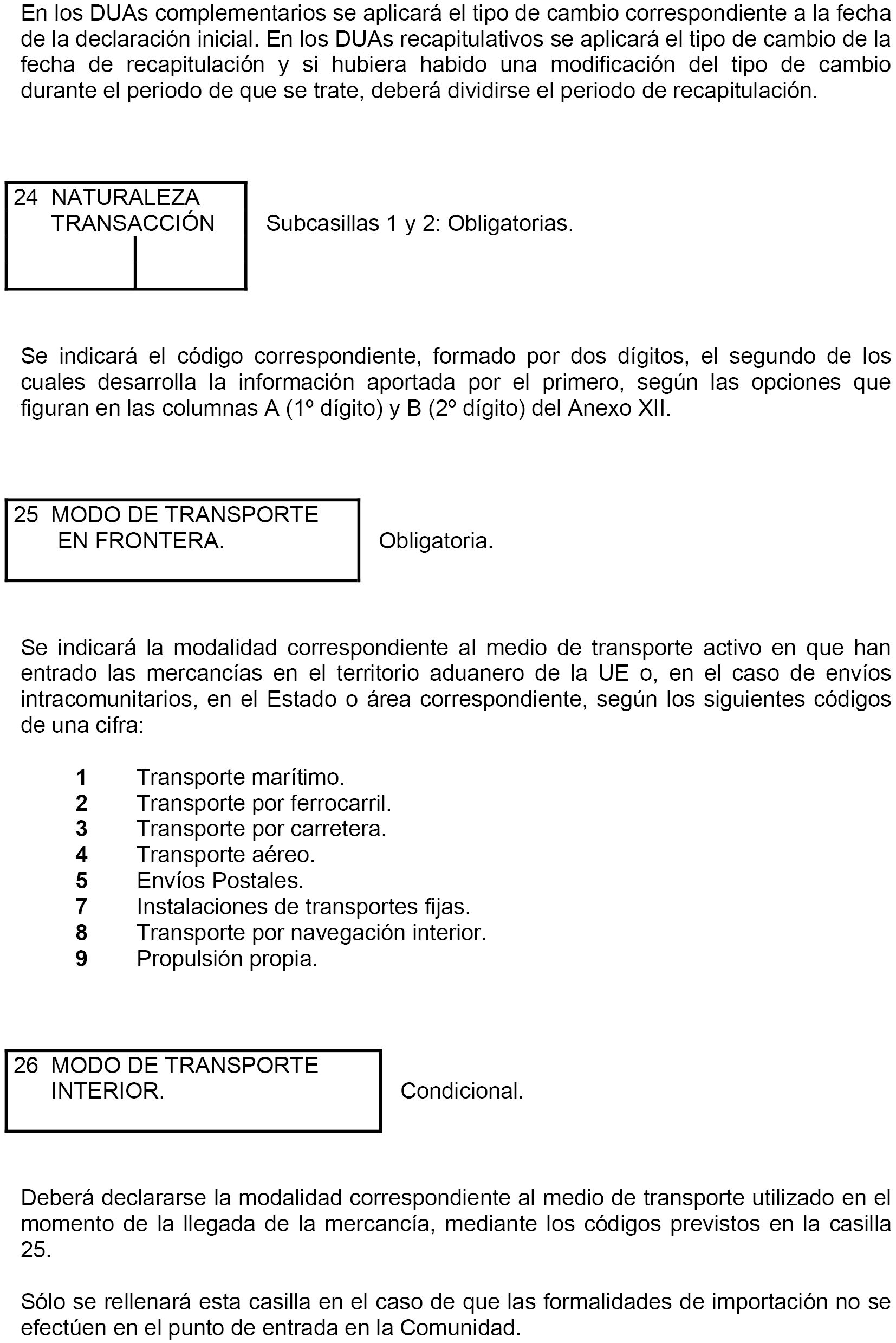 En los DUAs complementarios se aplicará el tipo de cambio correspondiente a la fecha de la declaración inicial. En los DUAs recapitulativos se aplicará el tipo de cambio de la fecha de recapitulación y si hubiera habido una modificación del tipo de cambio durante el periodo de que se trate, deberá dividirse el periodo de recapitulación.

24 NATURALEZA TRANSACCIÓN

Subcasillas 1 y 2: Obligatorias.

Se indicará el código correspondiente, formado por dos dígitos, el segundo de los cuales desarrolla la información aportada por el primero, según las opciones que figuran en las columnas A (1º dígito) y B (2º dígito) del Anexo XII.

25 MODO DE TRANSPORTE EN FRONTERA.

Obligatoria.

Se indicará la modalidad correspondiente al medio de transporte activo en que han entrado las mercancías en el territorio aduanero de la UE o, en el caso de envíos intracomunitarios, en el Estado o área correspondiente, según los siguientes códigos de una cifra:

1 Transporte marítimo.
2 Transporte por ferrocarril.
3 Transporte por carretera.
4 Transporte aéreo.
5 Envíos Postales.
7 Instalaciones de transportes fijas.
8 Transporte por navegación interior.
9 Propulsión propia.

26 MODO DE TRANSPORTE INTERIOR.

Condicional.

Deberá declararse la modalidad correspondiente al medio de transporte utilizado en el momento de la llegada de la mercancía, mediante los códigos previstos en la casilla 25.

Sólo se rellenará esta casilla en el caso de que las formalidades de importación no se efectúen en el punto de entrada en la Comunidad.